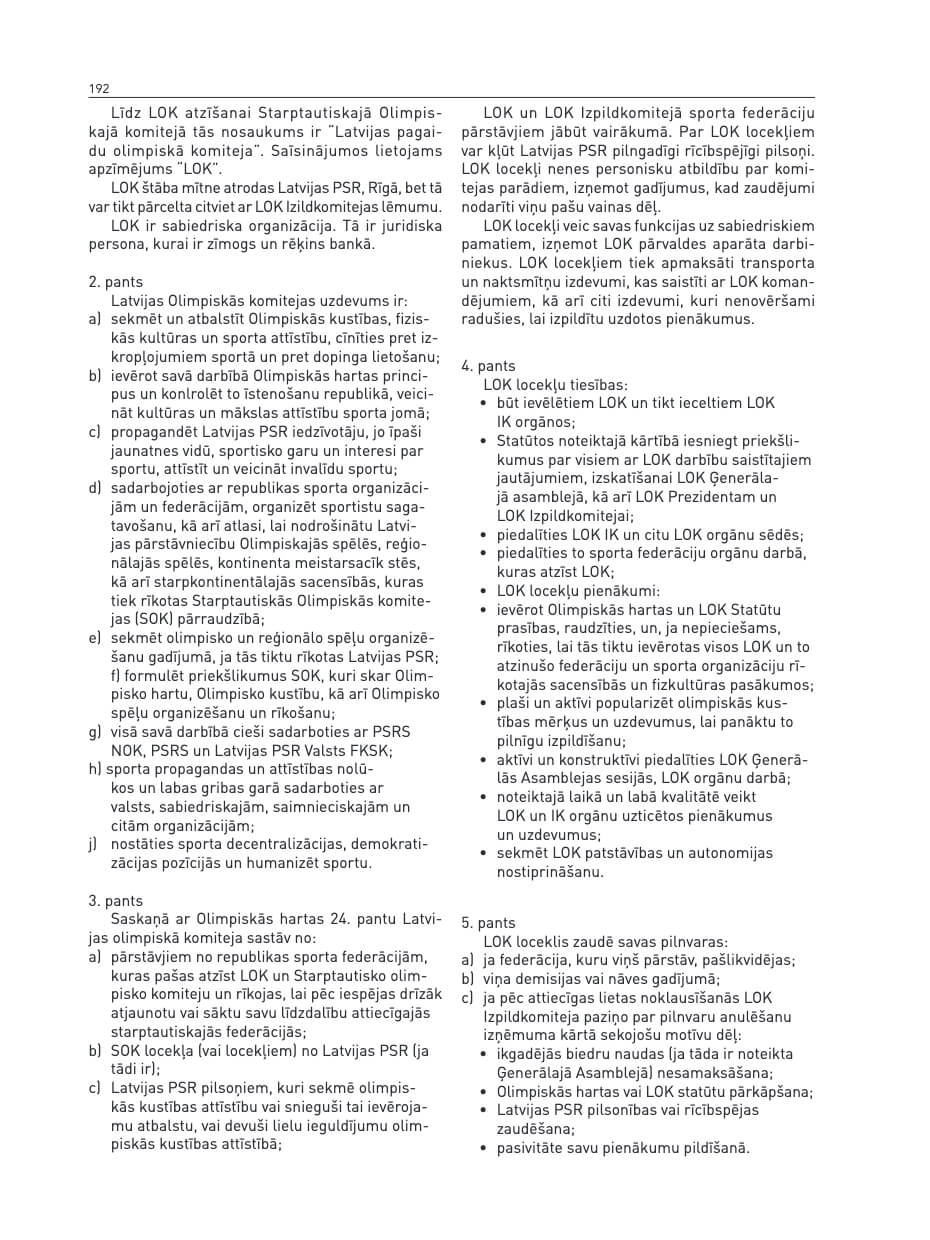 192

Līdz LOK atzīšanai Starptautiskajā Olimpiskajā komitejā tās nosaukums ir "Latvijas pagaidu olimpiskā komiteja". Saīsinājumos lietojams apzīmējums "LOK".

LOK štāba mītne atrodas Latvijas PSR, Rīgā, bet tā var tikt pārcelta citviet ar LOK Izildkomitejas lēmumu.

LOK ir sabiedriska organizācija. Tā ir juridiska persona, kurai ir zīmogs un rēķins bankā.

2. pants

Latvijas Olimpiskās komitejas uzdevums ir:
a) sekmēt un atbalstīt Olimpiskās kustības, fiziskās kultūras un sporta attīstību, cīnīties pret izkropļojumiem sportā un pret dopinga lietošanu;
b) ievērot savā darbībā Olimpiskās hartas principus un konlrolēt to īstenošanu republikā, veicināt kultūras un mākslas attīstību sporta jomā;
c) propagandēt Latvijas PSR iedzīvotāju, jo īpaši jaunatnes vidū, sportisko garu un interesi par sportu, attīstīt un veicināt invalīdu sportu;
d) sadarbojoties ar republikas sporta organizācijām un federācijām, organizēt sportistu sagatavošanu, kā arī atlasi, lai nodrošinātu Latvijas pārstāvniecību Olimpiskajās spēlēs, reģionālajās spēlēs, kontinenta meistarsacīk stēs, kā arī starpkontinentālajās sacensībās, kuras tiek rīkotas Starptautiskās Olimpiskās komitejas (SOK) pārraudzībā;
e) sekmēt olimpisko un reģionālo spēļu organizēšanu gadījumā, ja tās tiktu rīkotas Latvijas PSR;
f) formulēt priekšlikumus SOK, kuri skar Olimpisko hartu, Olimpisko kustību, kā arī Olimpisko spēļu organizēšanu un rīkošanu;
g) visā savā darbībā cieši sadarboties ar PSRS NOK, PSRS un Latvijas PSR Valsts FKSK;
h) sporta propagandas un attīstības nolūkos un labas gribas garā sadarboties ar valsts, sabiedriskajām, saimnieciskajām un citām organizācijām;
j) nostāties sporta decentralizācijas, demokratizācijas pozīcijās un humanizēt sportu.

3. pants

Saskaņā ar Olimpiskās hartas 24. pantu Latvijas olimpiskā komiteja sastāv no:
a) pārstāvjiem no republikas sporta federācijām, kuras pašas atzīst LOK un Starptautisko olimpisko komiteju un rīkojas, lai pēc iespējas drīzāk atjaunotu vai sāktu savu līdzdalību attiecīgajās starptautiskajās federācijās;
b) SOK locekļa (vai locekļiem) no Latvijas PSR (ja tādi ir);
c) Latvijas PSR pilsoņiem, kuri sekmē olimpiskās kustības attīstību vai snieguši tai ievērojamu atbalstu, vai devuši lielu ieguldījumu olimpiskās kustības attīstībā;

LOK un LOK Izpildkomitejā sporta federāciju pārstāvjiem jābūt vairākumā. Par LOK locekļiem var kļūt Latvijas PSR pilngadīgi rīcībspējīgi pilsoņi. LOK locekļi nenes personisku atbildību par komitejas parādiem, izņemot gadījumus, kad zaudējumi nodarīti viņu pašu vainas dēļ.

LOK locekļi veic savas funkcijas uz sabiedriskiem pamatiem, izņemot LOK pārvaldes aparāta darbiniekus. LOK locekļiem tiek apmaksāti transporta un naktsmītņu izdevumi, kas saistīti ar LOK komandējumiem, kā arī citi izdevumi, kuri nenovēršami radušies, lai izpildītu uzdotos pienākumus.

4. pants

LOK locekļu tiesības:
• būt ievēlētiem LOK un tikt ieceltiem LOK IK orgānos;
• Statūtos noteiktajā kārtībā iesniegt priekšlikumus par visiem ar LOK darbību saistītajiem jautājumiem, izskatīšanai LOK Ģenerālajā asamblejā, kā arī LOK Prezidentam un LOK Izpildkomitejai;
• piedalīties LOK IK un citu LOK orgānu sēdēs;
• piedalīties to sporta federāciju orgānu darbā, kuras atzīst LOK;
• LOK locekļu pienākumi:
• ievērot Olimpiskās hartas un LOK Statūtu prasības, raudzīties, un, ja nepieciešams, rīkoties, lai tās tiktu ievērotas visos LOK un to atzinušo federāciju un sporta organizāciju rīkotajās sacensībās un fizkultūras pasākumos;
• plaši un aktīvi popularizēt olimpiskās kustības mērķus un uzdevumus, lai panāktu to pilnīgu izpildīšanu;
• aktīvi un konstruktīvi piedalīties LOK Ģenerālās Asamblejas sesijās, LOK orgānu darbā;
• noteiktajā laikā un labā kvalitātē veikt LOK un IK orgānu uzticētos pienākumus un uzdevumus;
• sekmēt LOK patstāvības un autonomijas nostiprināšanu.

5. pants

LOK loceklis zaudē savas pilnvaras:
a) ja federācija, kuru viņš pārstāv, pašlikvidējas;
b) viņa demisijas vai nāves gadījumā;
c) ja pēc attiecīgas lietas noklausīšanās LOK Izpildkomiteja paziņo par pilnvaru anulēšanu izņēmuma kārtā sekojošu motīvu dēļ:
• ikgadējās biedru naudas (ja tāda ir noteikta Ģenerālajā Asamblejā) nesamaksāšana;
• Olimpiskās hartas vai LOK statūtu pārkāpšana;
• Latvijas PSR pilsonības vai rīcībspējas zaudēšana;
• pasivitāte savu pienākumu pildīšanā.